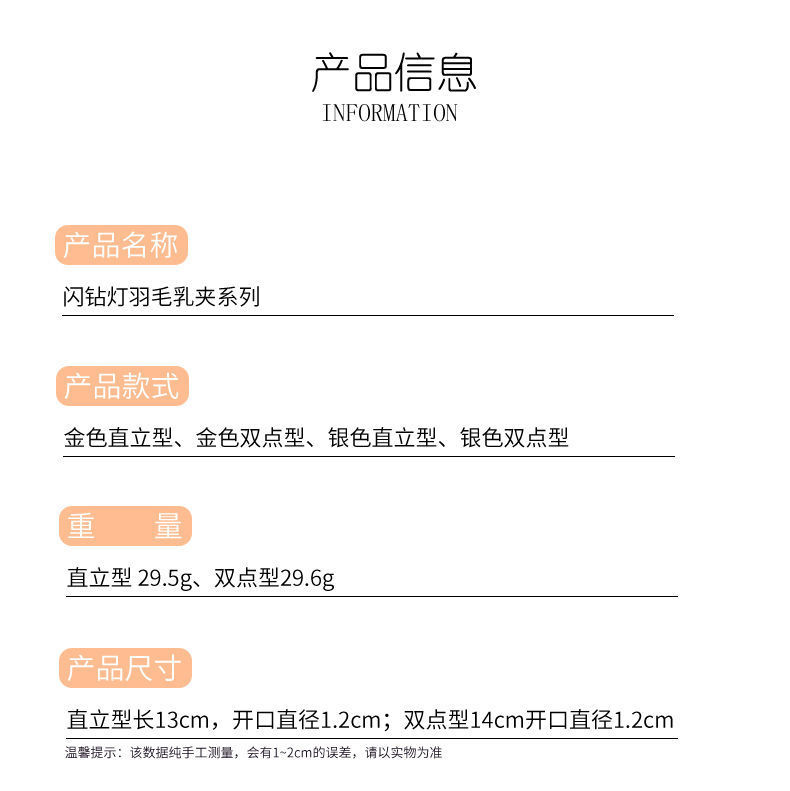 产品信息
INFORMATION

产品名称

闪钻灯羽毛乳夹系列

产品款式

金色直立型、金色双点型、银色直立型、银色双点型

重　　量

直立型 29.5g、双点型29.6g

产品尺寸

直立型长13cm，开口直径1.2cm；双点型14cm开口直径1.2cm

温馨提示：该数据纯手工测量，会有1~2cm的误差，请以实物为准